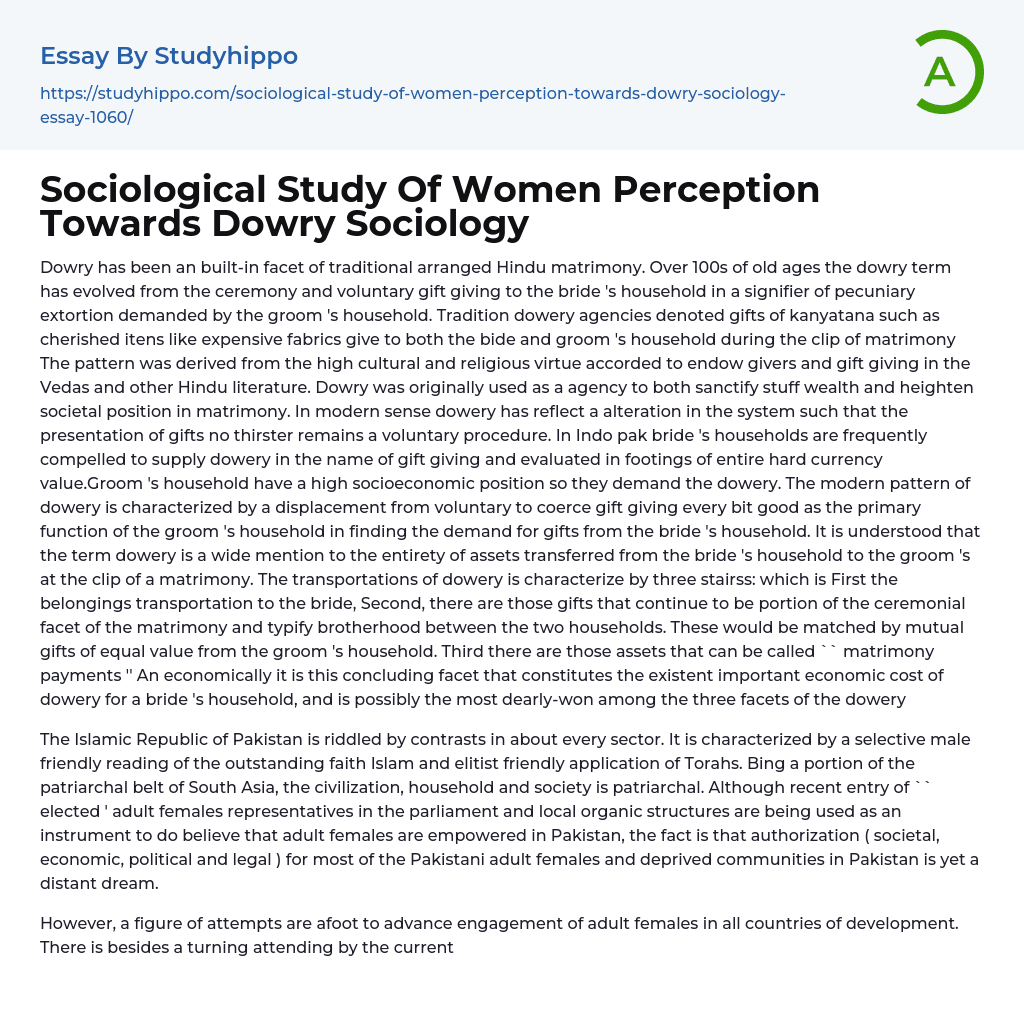 Essay By Studyhippo

https://studyhippo.com/sociological-study-of-women-perception-towards-dowry-sociology-essay-1060/

A

Sociological Study Of Women Perception Towards Dowry Sociology

Dowry has been an built-in facet of traditional arranged Hindu matrimony. Over 100s of old ages the dowry term has evolved from the ceremony and voluntary gift giving to the bride 's household in a signifier of pecuniary extortion demanded by the groom 's household. Tradition dowery agencies denoted gifts of kanyatana such as cherished itens like expensive fabrics give to both the bide and groom 's household during the clip of matrimony The pattern was derived from the high cultural and religious virtue accorded to endow givers and gift giving in the Vedas and other Hindu literature. Dowry was originally used as a agency to both sanctify stuff wealth and heighten societal position in matrimony. In modern sense dowery has reflect a alteration in the system such that the presentation of gifts no thirster remains a voluntary procedure. In Indo pak bride 's households are frequently compelled to supply dowery in the name of gift giving and evaluated in footings of entire hard currency value.Groom 's household have a high socioeconomic position so they demand the dowery. The modern pattern of dowery is characterized by a displacement from voluntary to coerce gift giving every bit good as the primary function of the groom 's household in finding the demand for gifts from the bride 's household. It is understood that the term dowery is a wide mention to the entirety of assets transferred from the bride 's household to the groom 's at the clip of a matrimony. The transportations of dowery is characterize by three stairss: which is First the belongings transportation to the bride, Second, there are those gifts that continue to be portion of the ceremonial facet of the matrimony and typify brotherhood between the two households. These would be matched by mutual gifts of equal value from the groom 's household. Third there are those assets that can be called `` matrimony payments '' An economically it is this concluding facet that constitutes the existent important economic cost of dowery for a bride 's household, and is possibly the most dearly-won among the three facets of the dowery

The Islamic Republic of Pakistan is riddled by contrasts in about every sector. It is characterized by a selective male friendly reading of the outstanding faith Islam and elitist friendly application of Torahs. Bing a portion of the patriarchal belt of South Asia, the civilization, household and society is patriarchal. Although recent entry of `` elected ' adult females representatives in the parliament and local organic structures are being used as an instrument to do believe that adult females are empowered in Pakistan, the fact is that authorization ( societal, economic, political and legal ) for most of the Pakistani adult females and deprived communities in Pakistan is yet a distant dream.

However, a figure of attempts are afoot to advance engagement of adult females in all countries of development. There is besides a turning attending by the current